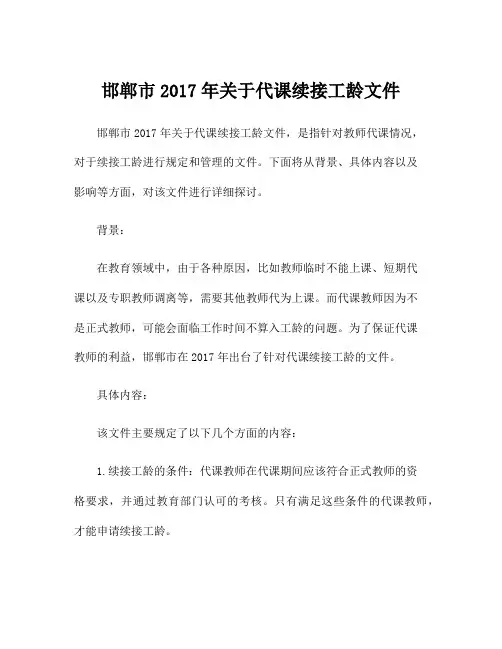 邯郸市 2017 年关于代课续接工龄文件

邯郸市 2017 年关于代课续接工龄文件，是指针对教师代课情况，对于续接工龄进行规定和管理的文件。下面将从背景、具体内容以及影响等方面，对该文件进行详细探讨。

背景：

在教育领域中，由于各种原因，比如教师临时不能上课、短期代课以及专职教师调离等，需要其他教师代为上课。而代课教师因为不是正式教师，可能会面临工作时间不算入工龄的问题。为了保证代课教师的利益，邯郸市在 2017 年出台了针对代课续接工龄的文件。

具体内容：

该文件主要规定了以下几个方面的内容：

1.续接工龄的条件：代课教师在代课期间应该符合正式教师的资格要求，并通过教育部门认可的考核。只有满足这些条件的代课教师，才能申请续接工龄。